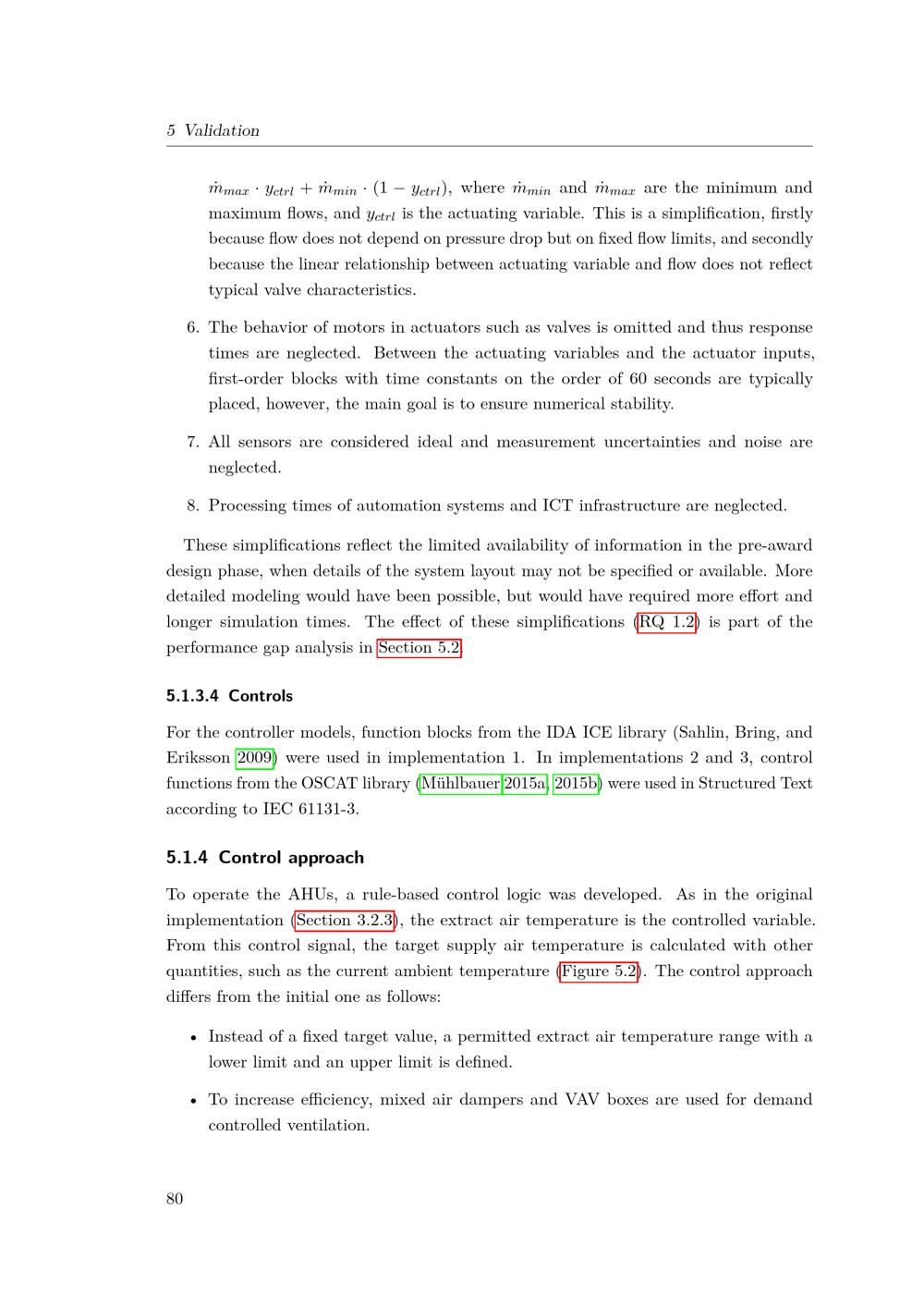 5 Validation

$\dot{m}_{max} \cdot y_{ctrl} + \dot{m}_{min} \cdot (1 - y_{ctrl})$, where $\dot{m}_{min}$ and $\dot{m}_{max}$ are the minimum and maximum flows, and $y_{ctrl}$ is the actuating variable. This is a simplification, firstly because flow does not depend on pressure drop but on fixed flow limits, and secondly because the linear relationship between actuating variable and flow does not reflect typical valve characteristics.

6. The behavior of motors in actuators such as valves is omitted and thus response times are neglected. Between the actuating variables and the actuator inputs, first-order blocks with time constants on the order of 60 seconds are typically placed, however, the main goal is to ensure numerical stability.

7. All sensors are considered ideal and measurement uncertainties and noise are neglected.

8. Processing times of automation systems and ICT infrastructure are neglected.

These simplifications reflect the limited availability of information in the pre-award design phase, when details of the system layout may not be specified or available. More detailed modeling would have been possible, but would have required more effort and longer simulation times. The effect of these simplifications (RQ 1.2) is part of the performance gap analysis in Section 5.2.

5.1.3.4 Controls

For the controller models, function blocks from the IDA ICE library (Sahlin, Bring, and Eriksson 2009) were used in implementation 1. In implementations 2 and 3, control functions from the OSCAT library (Mühlbauer 2015a, 2015b) were used in Structured Text according to IEC 61131-3.

5.1.4 Control approach

To operate the AHUs, a rule-based control logic was developed. As in the original implementation (Section 3.2.3), the extract air temperature is the controlled variable. From this control signal, the target supply air temperature is calculated with other quantities, such as the current ambient temperature (Figure 5.2). The control approach differs from the initial one as follows:

• Instead of a fixed target value, a permitted extract air temperature range with a lower limit and an upper limit is defined.

• To increase efficiency, mixed air dampers and VAV boxes are used for demand controlled ventilation.

80